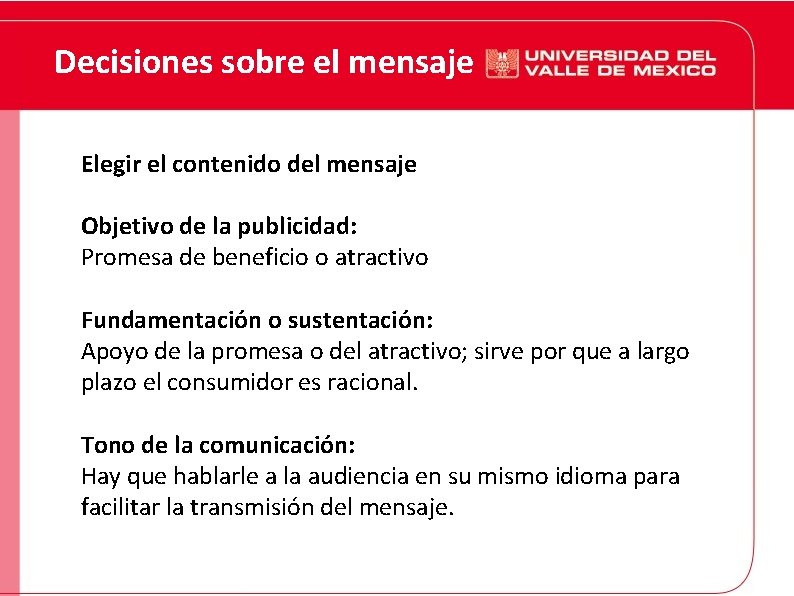 Decisiones sobre el mensaje

UNIVERSIDAD DEL VALLE DE MEXICO

Elegir el contenido del mensaje

Objetivo de la publicidad:
Promesa de beneficio o atractivo

Fundamentación o sustentación:
Apoyo de la promesa o del atractivo; sirve por que a largo plazo el consumidor es racional.

Tono de la comunicación:
Hay que hablarle a la audiencia en su mismo idioma para facilitar la transmisión del mensaje.